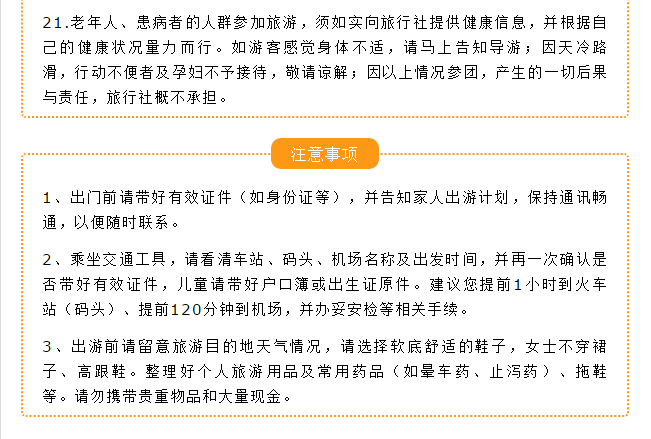 21.老年人、患病者的人群参加旅游，须如实向旅行社提供健康信息，并根据自己的健康状况量力而行。如游客感觉身体不适，请马上告知导游；因天冷路滑，行动不便者及孕妇不予接待，敬请谅解；因以上情况参团，产生的一切后果与责任，旅行社概不承担。

注意事项

1、出门前请带好有效证件（如身份证等），并告知家人出游计划，保持通讯畅通，以便随时联系。

2、乘坐交通工具，请看清车站、码头、机场名称及出发时间，并再一次确认是否带好有效证件，儿童请带好户口簿或出生证原件。建议您提前1小时到火车站（码头）、提前120分钟到机场，并办妥安检等相关手续。

3、出游前请留意旅游目的地天气情况，请选择软底舒适的鞋子，女士不穿裙子、高跟鞋。整理好个人旅游用品及常用药品（如晕车药、止泻药）、拖鞋等。请勿携带贵重物品和大量现金。